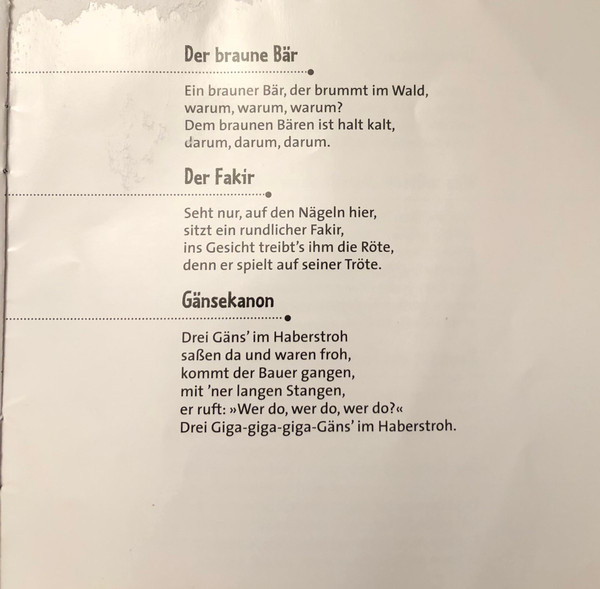 Der braune Bär

Ein brauner Bär, der brummt im Wald,
warum, warum, warum?
Dem braunen Bären ist halt kalt,
darum, darum, darum.

Der Fakir

Seht nur, auf den Nägeln hier,
sitzt ein rundlicher Fakir,
ins Gesicht treibt's ihm die Röte,
denn er spielt auf seiner Tröte.

Gänsekanon

Drei Gäns' im Haberstroh
saßen da und waren froh,
kommt der Bauer gangen,
mit 'ner langen Stangen,
er ruft: »Wer do, wer do, wer do?«
Drei Giga-giga-giga-Gäns' im Haberstroh.